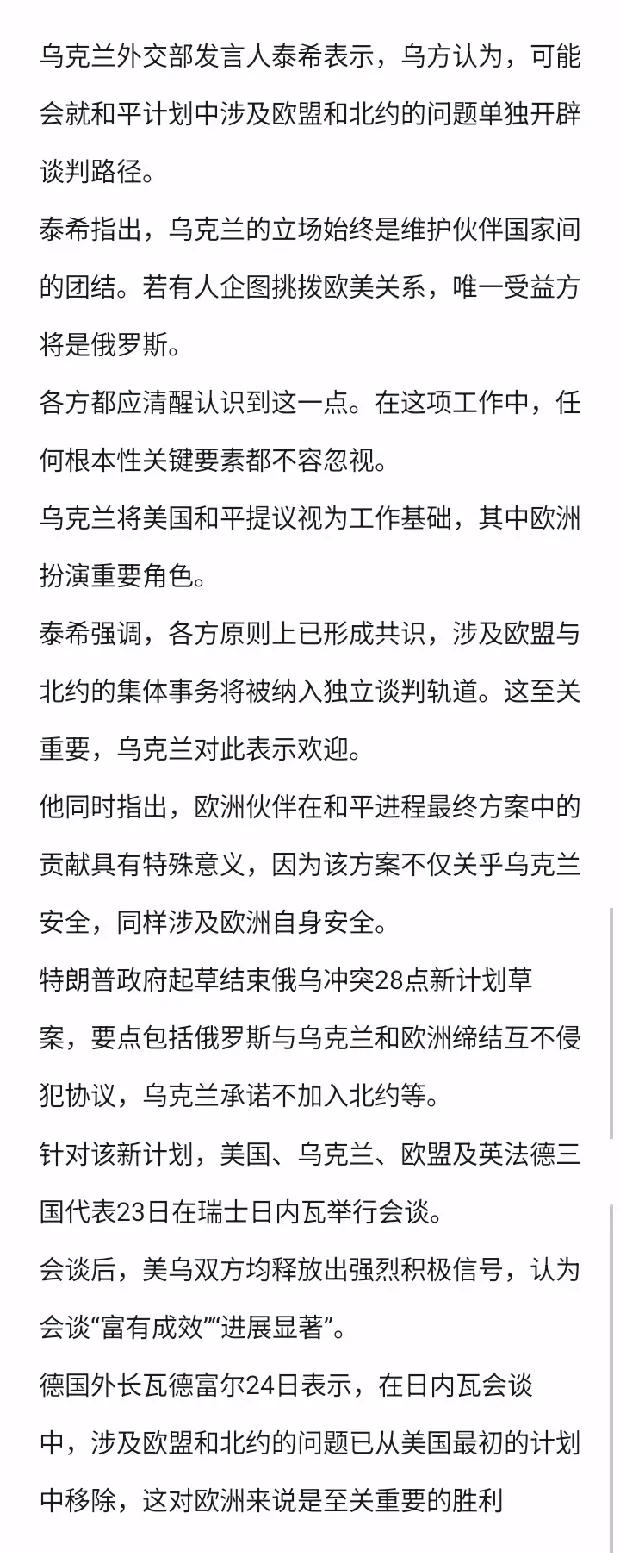 乌克兰外交部发言人泰希表示，乌方认为，可能会就和平计划中涉及欧盟和北约的问题单独开辟谈判路径。

泰希指出，乌克兰的立场始终是维护伙伴国家间的团结。若有人企图挑拨欧美关系，唯一受益方将是俄罗斯。

各方都应清醒认识到这一点。在这项工作中，任何根本性关键要素都不容忽视。

乌克兰将美国和平提议视为工作基础，其中欧洲扮演重要角色。

泰希强调，各方原则上已形成共识，涉及欧盟与北约的集体事务将被纳入独立谈判轨道。这至关重要，乌克兰对此表示欢迎。

他同时指出，欧洲伙伴在和平进程最终方案中的贡献具有特殊意义，因为该方案不仅关乎乌克兰安全，同样涉及欧洲自身安全。

特朗普政府起草结束俄乌冲突28点新计划草案，要点包括俄罗斯与乌克兰和欧洲缔结互不侵犯协议，乌克兰承诺不加入北约等。

针对该新计划，美国、乌克兰、欧盟及英法德三国代表23日在瑞士日内瓦举行会谈。

会谈后，美乌双方均释放出强烈积极信号，认为会谈“富有成效”“进展显著”。

德国外长瓦德富尔24日表示，在日内瓦会谈中，涉及欧盟和北约的问题已从美国最初的计划中移除，这对欧洲来说是至关重要的胜利